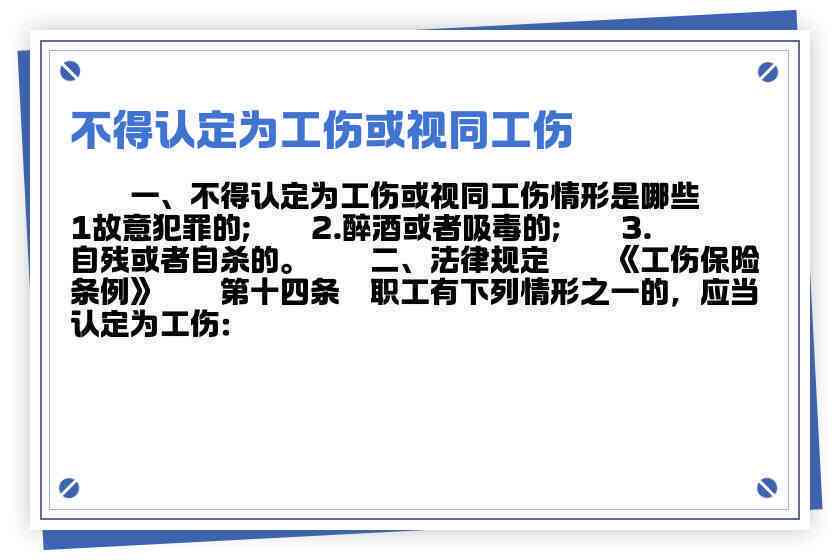 不得认定为工伤或视同工伤

一、不得认定为工伤或视同工伤情形是哪些 1故意犯罪的; 2.醉酒或者吸毒的; 3.自残或者自杀的。 二、法律规定 《工伤保险条例》 第十四条 职工有下列情形之一的，应当认定为工伤: